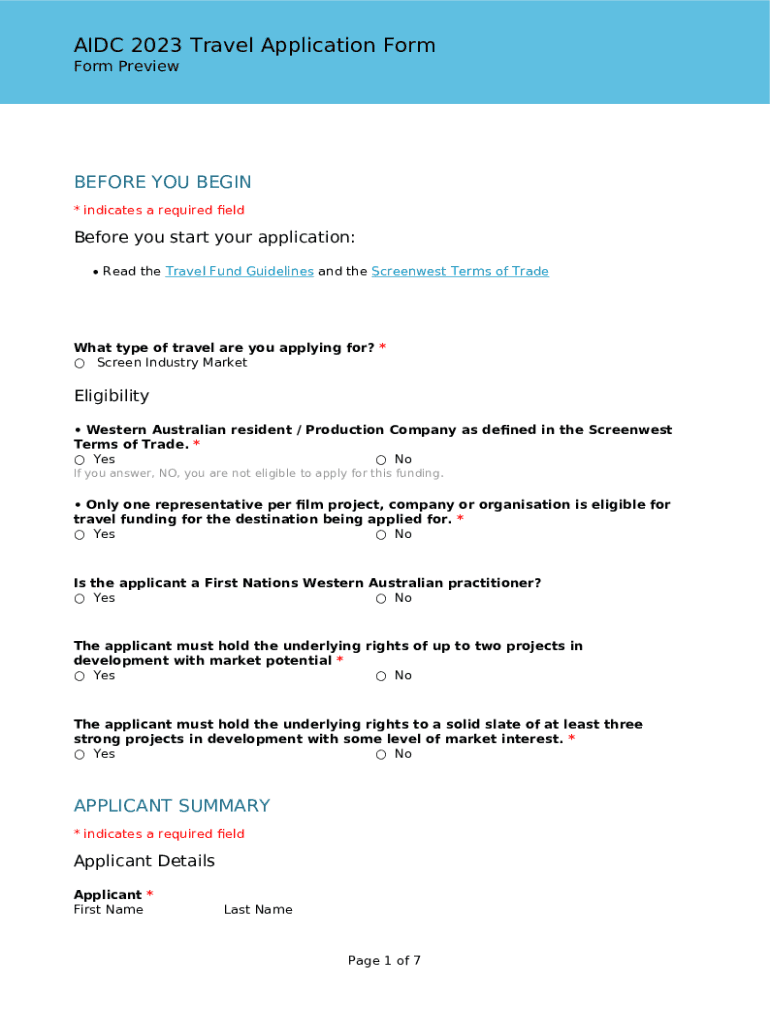 AIDC 2023 Travel Application Form
Form Preview

BEFORE YOU BEGIN

* indicates a required field

Before you start your application:

• Read the Travel Fund Guidelines and the Screenwest Terms of Trade

What type of travel are you applying for? *
○ Screen Industry Market

Eligibility

• Western Australian resident / Production Company as defined in the Screenwest Terms of Trade. *
○ Yes ○ No
If you answer, NO, you are not eligible to apply for this funding.

• Only one representative per film project, company or organisation is eligible for travel funding for the destination being applied for. *
○ Yes ○ No

Is the applicant a First Nations Western Australian practitioner?
○ Yes ○ No

The applicant must hold the underlying rights of up to two projects in development with market potential *
○ Yes ○ No

The applicant must hold the underlying rights to a solid slate of at least three strong projects in development with some level of market interest. *
○ Yes ○ No

APPLICANT SUMMARY

* indicates a required field

Applicant Details

Applicant *
First Name Last Name

Page 1 of 7